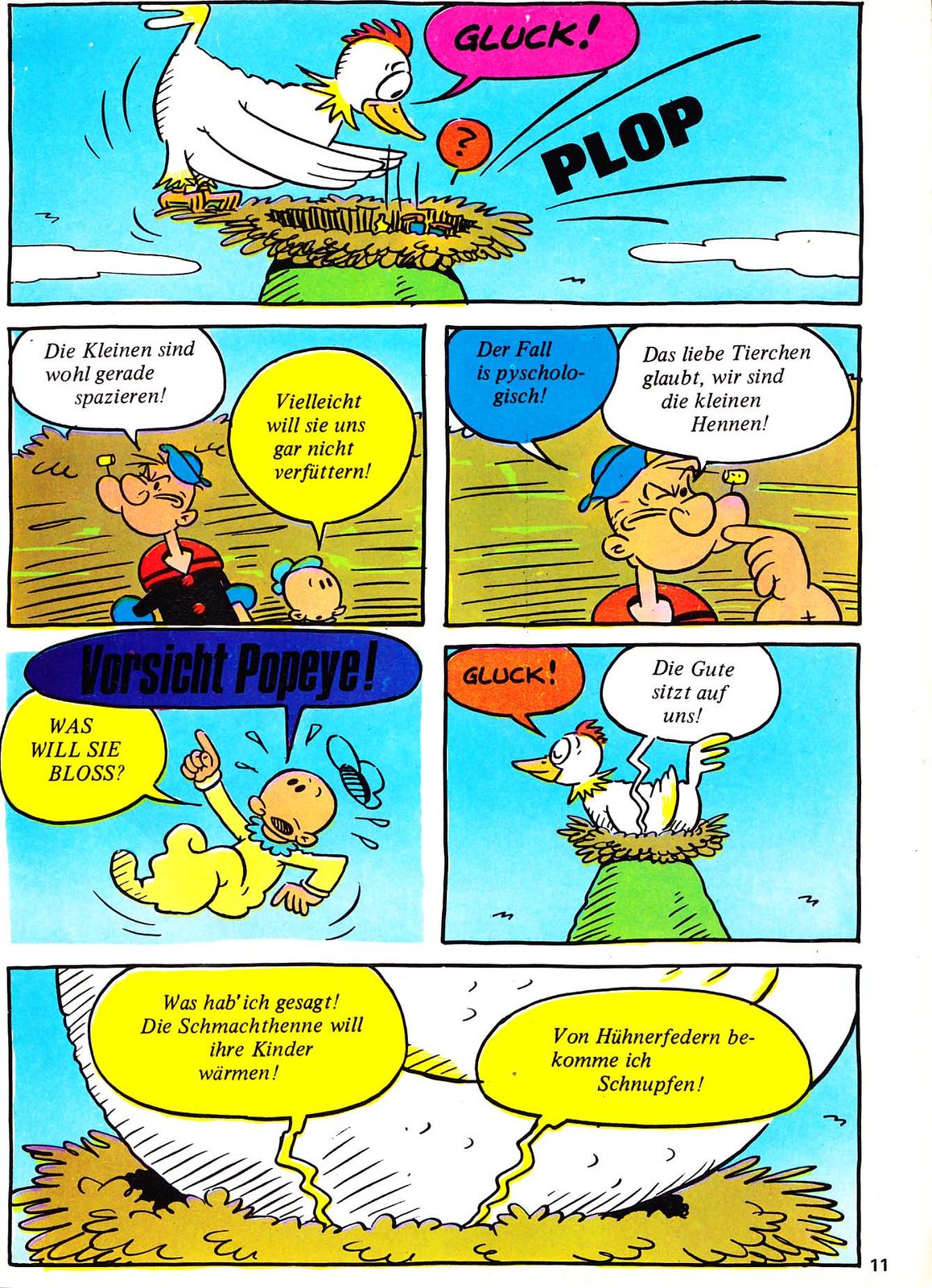 GLUCK!

?

PLOP

Die Kleinen sind wohl gerade spazieren!

Vielleicht will sie uns gar nicht verfüttern!

Der Fall is pyschologisch!

Das liebe Tierchen glaubt, wir sind die kleinen Hennen!

Vorsicht Popeye!

WAS WILL SIE BLOSS?

GLUCK!

Die Gute sitzt auf uns!

Was hab'ich gesagt! Die Schmachthenne will ihre Kinder wärmen!

Von Hühnerfedern bekomme ich Schnupfen!

11